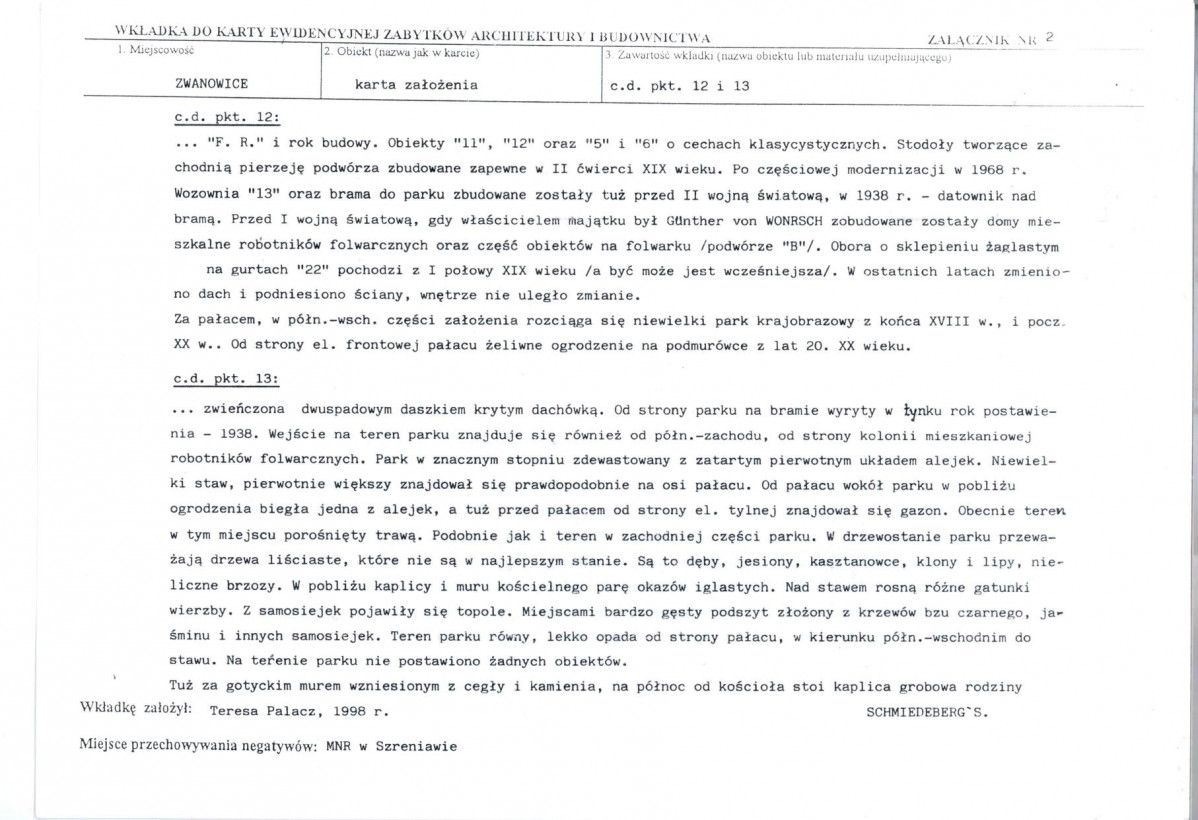 WKŁADKA DO KARTY EWIDENCYJNEJ ZABYTKÓW ARCHITEKTURY I BUDOWNICTWA ZAŁĄCZNIK NR 2

1. Miejscowość
ZWANOWICE

2. Obiekt (nazwa jak w karcie)
karta założenia

3. Zawartość wkładki (nazwa obiektu lub materiału uzupełniającego)
c.d. pkt. 12 i 13

c.d. pkt. 12:

... "F. R." i rok budowy. Obiekty "11", "12" oraz "5" i "6" o cechach klasycystycznych. Stodoły tworzące zachodnią pierzeję podwórza zbudowane zapewne w II ćwierci XIX wieku. Po częściowej modernizacji w 1968 r. Wozownia "13" oraz brama do parku zbudowane zostały tuż przed II wojną światową, w 1938 r. - datownik nad bramą. Przed I wojną światową, gdy właścicielem majątku był Günther von WONRSCH zobudowane zostały domy mieszkalne robotników folwarcznych oraz część obiektów na folwarku /podwórze "B"/. Obora o sklepieniu żaglastym na gurtach "22" pochodzi z I połowy XIX wieku /a być może jest wcześniejsza/. W ostatnich latach zmieniono dach i podniesiono ściany, wnętrze nie uległo zmianie.
Za pałacem, w półn.-wsch. części założenia rozciąga się niewielki park krajobrazowy z końca XVIII w., i pocz. XX w.. Od strony el. frontowej pałacu żeliwne ogrodzenie na podmurówce z lat 20. XX wieku.

c.d. pkt. 13:

... zwieńczona dwuspadowym daszkiem krytym dachówką. Od strony parku na bramie wyryty w tynku rok postawienia - 1938. Wejście na teren parku znajduje się również od półn.-zachodu, od strony kolonii mieszkaniowej robotników folwarcznych. Park w znacznym stopniu zdewastowany z zatartym pierwotnym układem alejek. Niewielki staw, pierwotnie większy znajdował się prawdopodobnie na osi pałacu. Od pałacu wokół parku w pobliżu ogrodzenia biegła jedna z alejek, a tuż przed pałacem od strony el. tylnej znajdował się gazon. Obecnie teren w tym miejscu porośnięty trawą. Podobnie jak i teren w zachodniej części parku. W drzewostanie parku przeważają drzewa liściaste, które nie są w najlepszym stanie. Są to dęby, jesiony, kasztanowce, klony i lipy, nieliczne brzozy. W pobliżu kaplicy i muru kościelnego parę okazów iglastych. Nad stawem rosną różne gatunki wierzby. Z samosiejek pojawiły się topole. Miejscami bardzo gęsty podszyt złożony z krzewów bzu czarnego, jaśminu i innych samosiejek. Teren parku równy, lekko opada od strony pałacu, w kierunku półn.-wschodnim do stawu. Na terenie parku nie postawiono żadnych obiektów.

Tuż za gotyckim murem wzniesionym z cegły i kamienia, na północ od kościoła stoi kaplica grobowa rodziny SCHMIEDEBERG`S.

Wkładkę założył: Teresa Palacz, 1998 r.

Miejsce przechowywania negatywów: MNR w Szreniawie